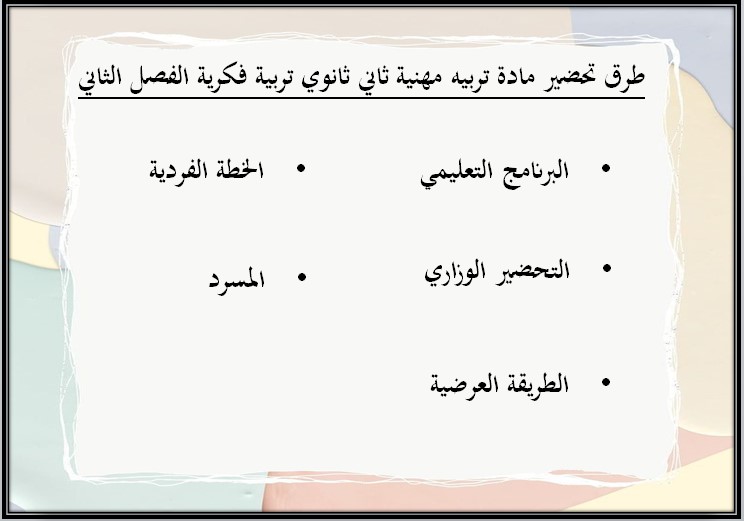 طرق تحضير مادة تربيه مهنية ثاني ثانوي تربية فكرية الفصل الثاني

• البرنامج التعليمي
• التحضير الوزاري
• الطريقة العرضية

• الخطة الفردية
• المسرد